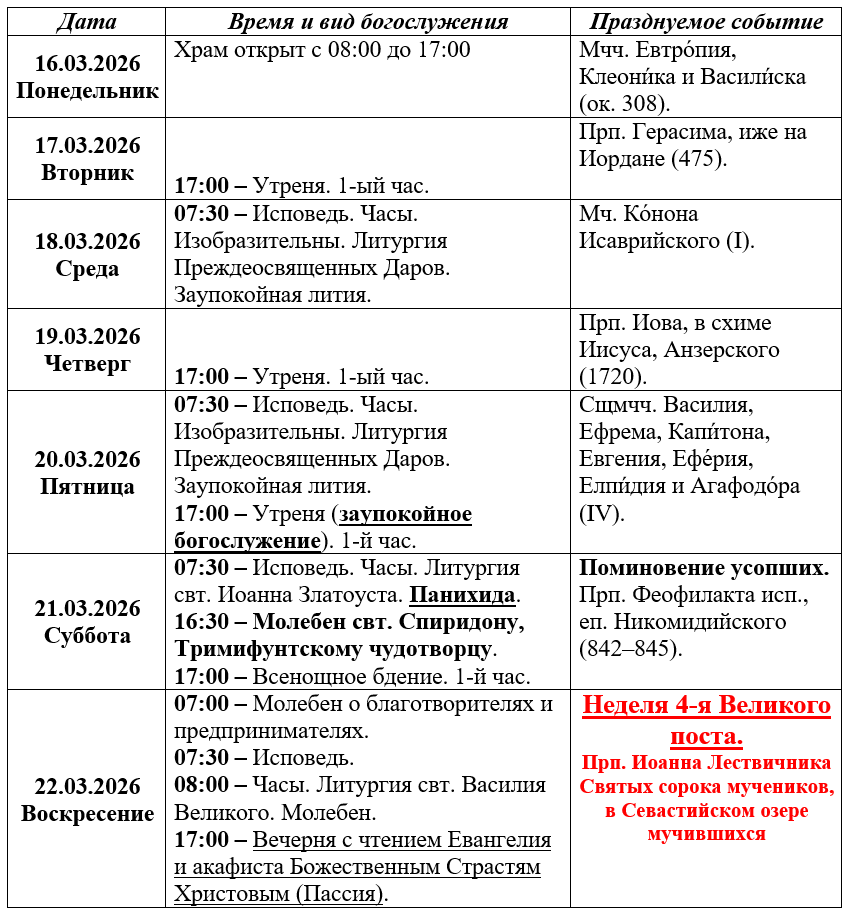 | Дата | Время и вид богослужения | Празднуемое событие |
|---|---|---|
| 16.03.2026 Понедельник | Храм открыт с 08:00 до 17:00 | Мчч. Евтро́пия, Клеони́ка и Васили́ска (ок. 308). |
| 17.03.2026 Вторник | 17:00 – Утреня. 1-ый час. | Прп. Герасима, иже на Иордане (475). |
| 18.03.2026 Среда | 07:30 – Исповедь. Часы. Изобразительны. Литургия Преждеосвященных Даров. Заупокойная лития. | Мч. Ко́нона Исаврийского (I). |
| 19.03.2026 Четверг | 17:00 – Утреня. 1-ый час. | Прп. Иова, в схиме Иисуса, Анзерского (1720). |
| 20.03.2026 Пятница | 07:30 – Исповедь. Часы. Изобразительны. Литургия Преждеосвященных Даров. Заупокойная лития. 17:00 – Утреня (заупокойное богослужение). 1-й час. | Сщмчч. Василия, Ефрема, Капи́тона, Евгения, Ефе́рия, Елпи́дия и Агафодо́ра (IV). |
| 21.03.2026 Суббота | 07:30 – Исповедь. Часы. Литургия свт. Иоанна Златоуста. Панихида. 16:30 – Молебен свт. Спиридону, Тримифунтскому чудотворцу. 17:00 – Всенощное бдение. 1-й час. | Поминовение усопших. Прп. Феофилакта исп., еп. Никомидийского (842–845). |
| 22.03.2026 Воскресение | 07:00 – Молебен о благотворителях и предпринимателях. 07:30 – Исповедь. 08:00 – Часы. Литургия свт. Василия Великого. Молебен. 17:00 – Вечерня с чтением Евангелия и акафиста Божественным Страстям Христовым (Пассия). | Неделя 4-я Великого поста. Прп. Иоанна Лествичника Святых сорока мучеников, в Севастийском озере мучившихся |